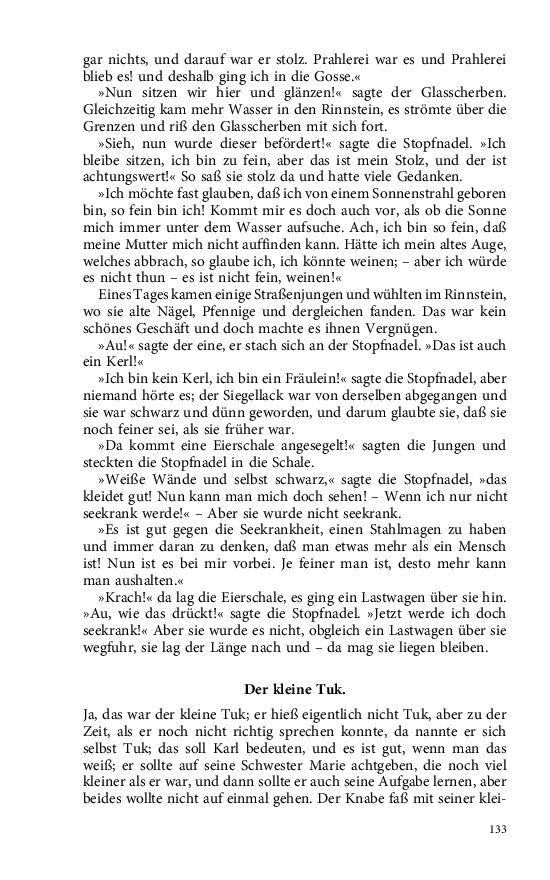 gar nichts, und darauf war er stolz. Prahlerei war es und Prahlerei blieb es! und deshalb ging ich in die Gosse.«

»Nun sitzen wir hier und glänzen!« sagte der Glasscherben. Gleichzeitig kam mehr Wasser in den Rinnstein, es strömte über die Grenzen und riß den Glasscherben mit sich fort.

»Sieh, nun wurde dieser befördert!« sagte die Stopfnadel. »Ich bleibe sitzen, ich bin zu fein, aber das ist mein Stolz, und der ist achtungswert!« So saß sie stolz da und hatte viele Gedanken.

»Ich möchte fast glauben, daß ich von einem Sonnenstrahl geboren bin, so fein bin ich! Kommt mir es doch auch vor, als ob die Sonne mich immer unter dem Wasser aufsuche. Ach, ich bin so fein, daß meine Mutter mich nicht auffinden kann. Hätte ich mein altes Auge, welches abbrach, so glaube ich, ich könnte weinen; – aber ich würde es nicht thun – es ist nicht fein, weinen!«

Eines Tages kamen einige Straßenjungen und wühlten im Rinnstein, wo sie alte Nägel, Pfennige und dergleichen fanden. Das war kein schönes Geschäft und doch machte es ihnen Vergnügen.

»Au!« sagte der eine, er stach sich an der Stopfnadel. »Das ist auch ein Kerl!«

»Ich bin kein Kerl, ich bin ein Fräulein!« sagte die Stopfnadel, aber niemand hörte es; der Siegellack war von derselben abgegangen und sie war schwarz und dünn geworden, und darum glaubte sie, daß sie noch feiner sei, als sie früher war.

»Da kommt eine Eierschale angesegelt!« sagten die Jungen und steckten die Stopfnadel in die Schale.

»Weiße Wände und selbst schwarz,« sagte die Stopfnadel, »das kleidet gut! Nun kann man mich doch sehen! – Wenn ich nur nicht seekrank werde!« – Aber sie wurde nicht seekrank.

»Es ist gut gegen die Seekrankheit, einen Stahlmagen zu haben und immer daran zu denken, daß man etwas mehr als ein Mensch ist! Nun ist es bei mir vorbei. Je feiner man ist, desto mehr kann man aushalten.«

»Krach!« da lag die Eierschale, es ging ein Lastwagen über sie hin. »Au, wie das drückt!« sagte die Stopfnadel. »Jetzt werde ich doch seekrank!« Aber sie wurde es nicht, obgleich ein Lastwagen über sie wegfuhr, sie lag der Länge nach und – da mag sie liegen bleiben.

Der kleine Tuk.

Ja, das war der kleine Tuk; er hieß eigentlich nicht Tuk, aber zu der Zeit, als er noch nicht richtig sprechen konnte, da nannte er sich selbst Tuk; das soll Karl bedeuten, und es ist gut, wenn man das weiß; er sollte auf seine Schwester Marie achtgeben, die noch viel kleiner als er war, und dann sollte er auch seine Aufgabe lernen, aber beides wollte nicht auf einmal gehen. Der Knabe faß mit seiner klei-

133